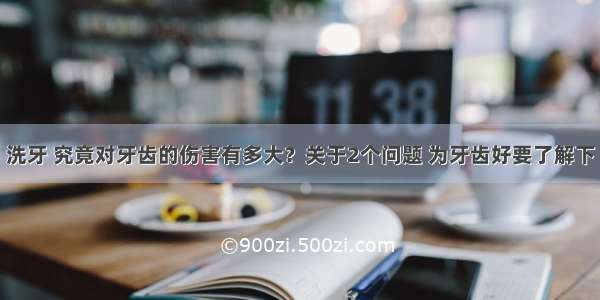 11 38

洗牙 究竟对牙齿的伤害有多大？关于2个问题 为牙齿好要了解下

©900zi.500zi.com